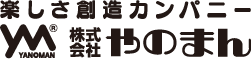 楽しさ創造カンパニー
YM®
YANOMAN
株式会社 やのまん